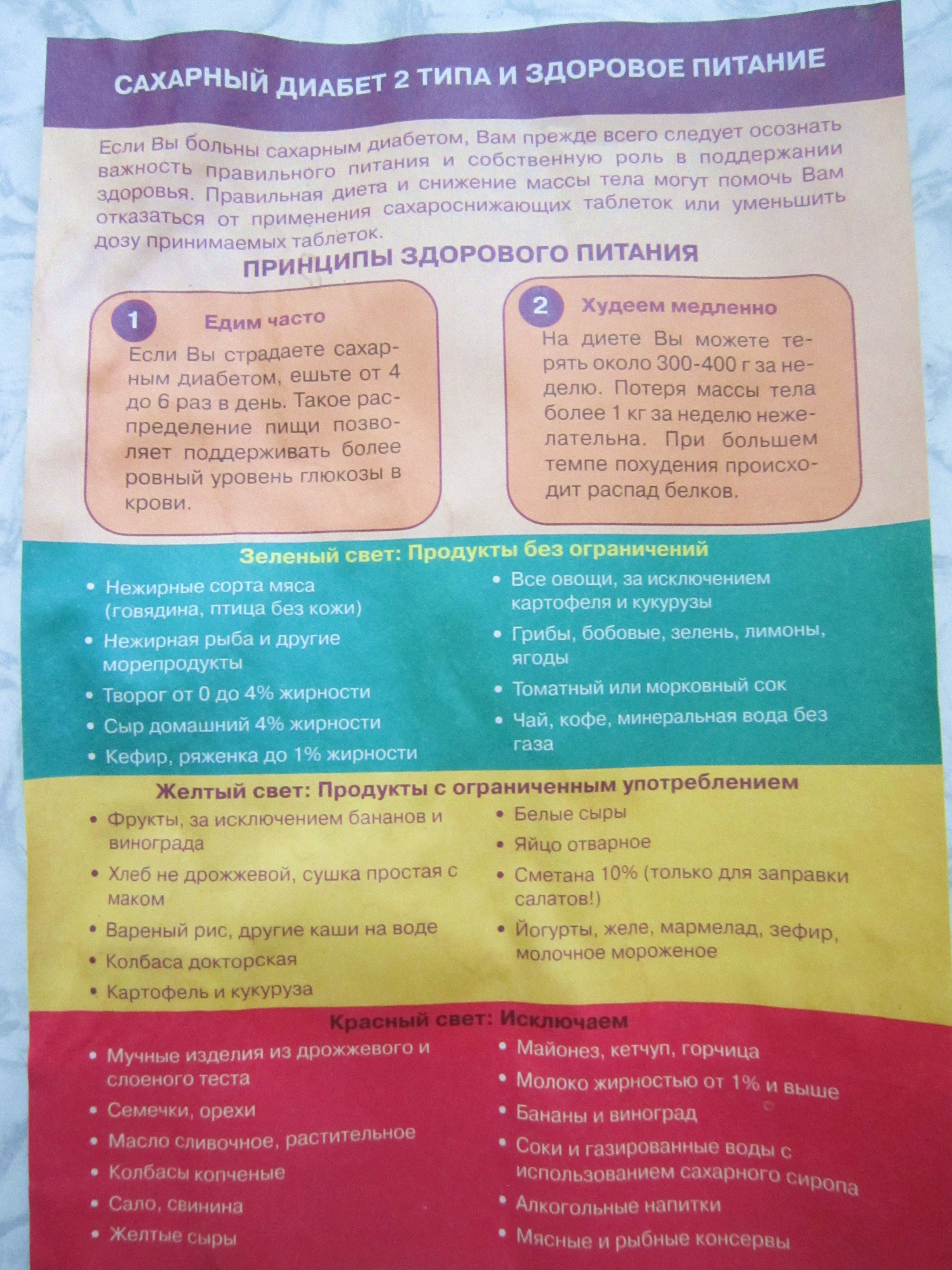 САХАРНЫЙ ДИАБЕТ 2 ТИПА И ЗДОРОВОЕ ПИТАНИЕ

Если Вы больны сахарным диабетом, Вам прежде всего следует осознать важность правильного питания и собственную роль в поддержании здоровья. Правильная диета и снижение массы тела могут помочь Вам отказаться от применения сахароснижающих таблеток или уменьшить дозу принимаемых таблеток.

ПРИНЦИПЫ ЗДОРОВОГО ПИТАНИЯ

1 Едим часто

Если Вы страдаете сахарным диабетом, ешьте от 4 до 6 раз в день. Такое распределение пищи позволяет поддерживать более ровный уровень глюкозы в крови.

2 Худеем медленно

На диете Вы можете терять около 300-400 г за неделю. Потеря массы тела более 1 кг за неделю нежелательна. При большем темпе похудения происходит распад белков.

Зеленый свет: Продукты без ограничений

• Нежирные сорта мяса (говядина, птица без кожи)
• Нежирная рыба и другие морепродукты
• Творог от 0 до 4% жирности
• Сыр домашний 4% жирности
• Кефир, ряженка до 1% жирности

• Все овощи, за исключением картофеля и кукурузы
• Грибы, бобовые, зелень, лимоны, ягоды
• Томатный или морковный сок
• Чай, кофе, минеральная вода без газа

Желтый свет: Продукты с ограниченным употреблением

• Фрукты, за исключением бананов и винограда
• Хлеб не дрожжевой, сушка простая с маком
• Вареный рис, другие каши на воде
• Колбаса докторская
• Картофель и кукуруза

• Белые сыры
• Яйцо отварное
• Сметана 10% (только для заправки салатов!)
• Йогурты, желе, мармелад, зефир, молочное мороженое

Красный свет: Исключаем

• Мучные изделия из дрожжевого и слоеного теста
• Семечки, орехи
• Масло сливочное, растительное
• Колбасы копченые
• Сало, свинина
• Желтые сыры

• Майонез, кетчуп, горчица
• Молоко жирностью от 1% и выше
• Бананы и виноград
• Соки и газированные воды с использованием сахарного сиропа
• Алкогольные напитки
• Мясные и рыбные консервы